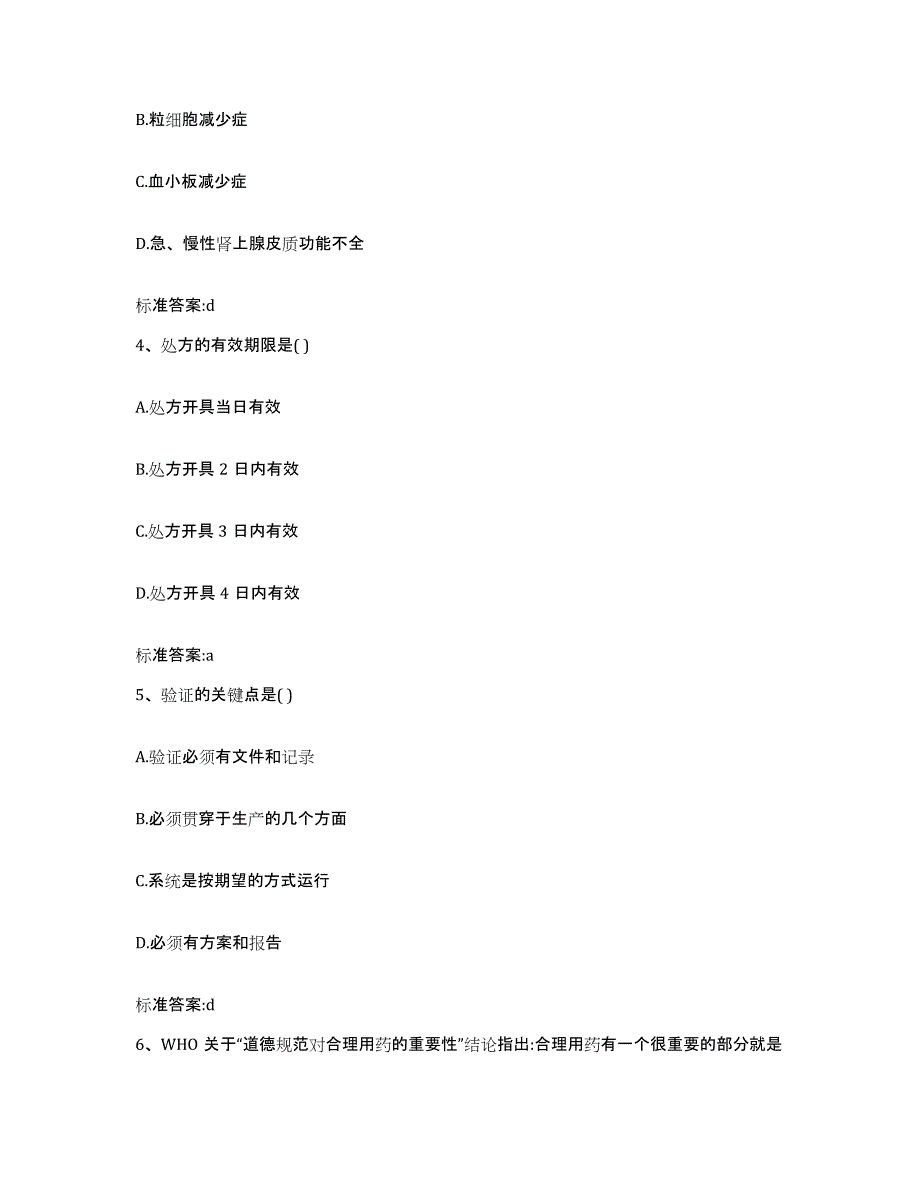 B.粒细胞减少症

C.血小板减少症

D.急、慢性肾上腺皮质功能不全

标准答案:d

4、处方的有效期限是( )

A.处方开具当日有效

B.处方开具 2 日内有效

C.处方开具 3 日内有效

D.处方开具 4 日内有效

标准答案:a

5、验证的关键点是( )

A.验证必须有文件和记录

B.必须贯穿于生产的几个方面

C.系统是按期望的方式运行

D.必须有方案和报告

标准答案:d

6、WHO 关于“道德规范对合理用药的重要性”结论指出:合理用药有一个很重要的部分就是